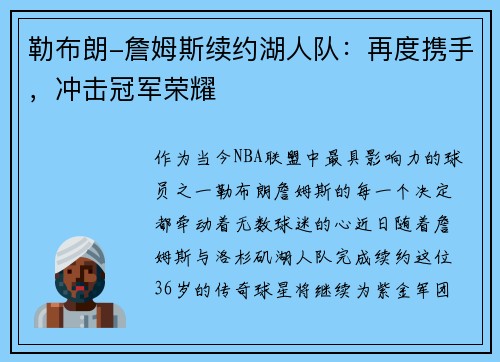 勒布朗-詹姆斯续约湖人队：再度携手，冲击冠军荣耀

作为当今NBA联盟中最具影响力的球员之一勒布朗詹姆斯的每一个决定都牵动着无数球迷的心近日随着詹姆斯与洛杉矶湖人队完成续约这位36岁的传奇球星将继续为紫金军团